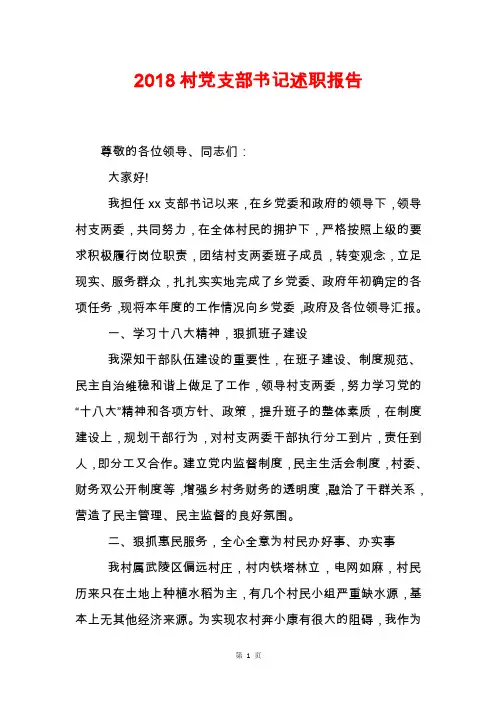 2018 村党支部书记述职报告

尊敬的各位领导、同志们：

大家好!

我担任 xx 支部书记以来，在乡党委和政府的领导下，领导村支两委，共同努力，在全体村民的拥护下，严格按照上级的要求积极履行岗位职责，团结村支两委班子成员，转变观念，立足现实、服务群众，扎扎实实地完成了乡党委、政府年初确定的各项任务，现将本年度的工作情况向乡党委，政府及各位领导汇报。

一、学习十八大精神，狠抓班子建设

我深知干部队伍建设的重要性，在班子建设、制度规范、民主自治维稳和谐上做足了工作，领导村支两委，努力学习党的“十八大”精神和各项方针、政策，提升班子的整体素质，在制度建设上，规划干部行为，对村支两委干部执行分工到片，责任到人，即分工又合作。建立党内监督制度，民主生活会制度，村委、财务双公开制度等，增强乡村务财务的透明度，融洽了干群关系，营造了民主管理、民主监督的良好氛围。

二、狠抓惠民服务，全心全意为村民办好事、办实事

我村属武陵区偏远村庄，村内铁塔林立，电网如麻，村民历来只在土地上种植水稻为主，有几个村民小组严重缺水源，基本上无其他经济来源。为实现农村奔小康有很大的阻碍，我作为

第 1 页